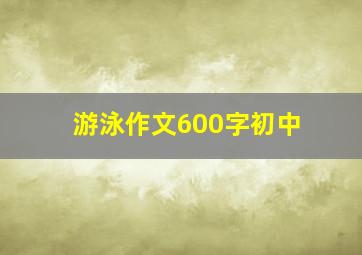 游泳作文600字初中